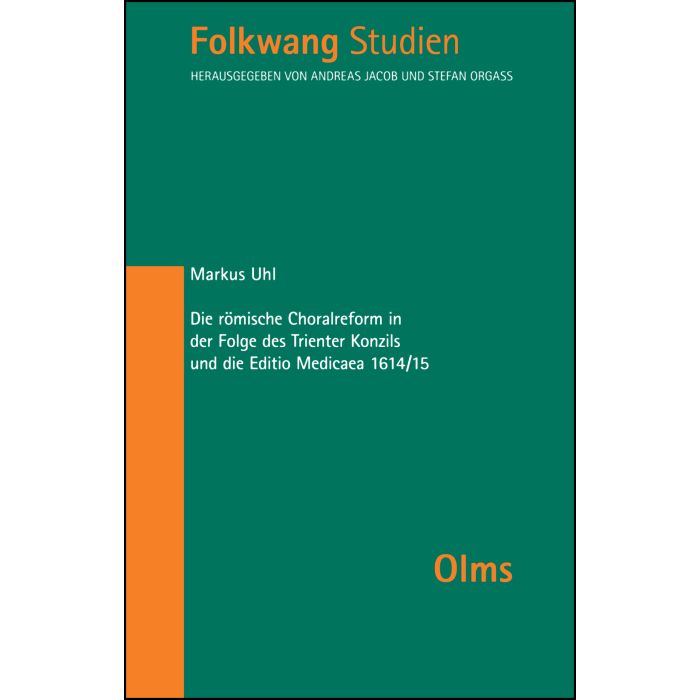 Folkwang Studien
HERAUSGEGEBEN VON ANDREAS JACOB UND STEFAN ORGASS

Markus Uhl

Die römische Choralreform in der Folge des Trienter Konzils und die Editio Medicaea 1614/15

Olms